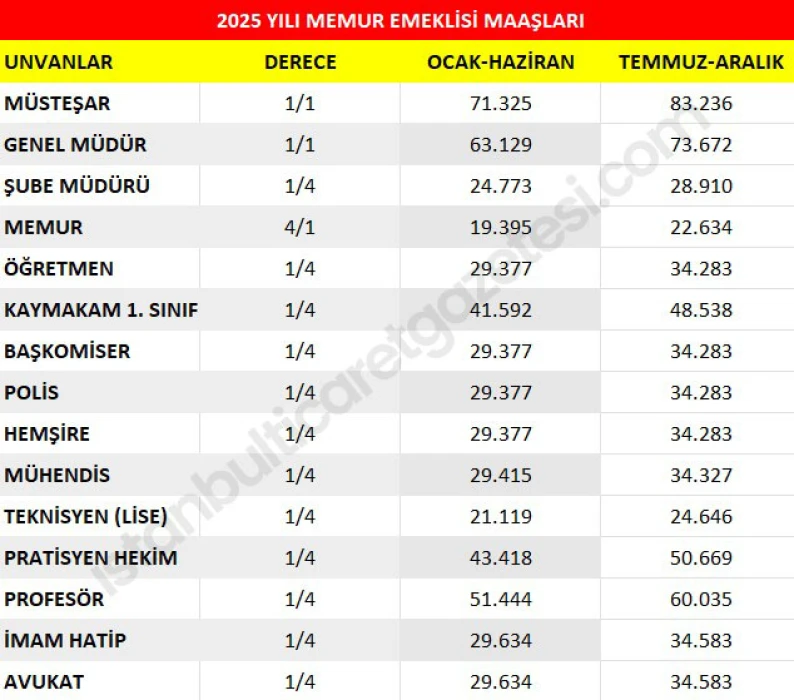 2025 YILI MEMUR EMEKLİSİ MAAŞLARI

| UNVANLAR | DERECE | OCAK-HAZİRAN | TEMMUZ-ARALIK |
|---|---|---|---|
| MÜSTEŞAR | 1/1 | 71.325 | 83.236 |
| GENEL MÜDÜR | 1/1 | 63.129 | 73.672 |
| ŞUBE MÜDÜRÜ | 1/4 | 24.773 | 28.910 |
| MEMUR | 4/1 | 19.395 | 22.634 |
| ÖĞRETMEN | 1/4 | 29.377 | 34.283 |
| KAYMAKAM 1. SINIF | 1/4 | 41.592 | 48.538 |
| BAŞKOMİSER | 1/4 | 29.377 | 34.283 |
| POLİS | 1/4 | 29.377 | 34.283 |
| HEMŞİRE | 1/4 | 29.377 | 34.283 |
| MÜHENDİS | 1/4 | 29.415 | 34.327 |
| TEKNİSYEN (LİSE) | 1/4 | 21.119 | 24.646 |
| PRATİSYEN HEKİM | 1/4 | 43.418 | 50.669 |
| PROFESÖR | 1/4 | 51.444 | 60.035 |
| İMAM HATİP | 1/4 | 29.634 | 34.583 |
| AVUKAT | 1/4 | 29.634 | 34.583 |

istanbulticaretgazetesi.com